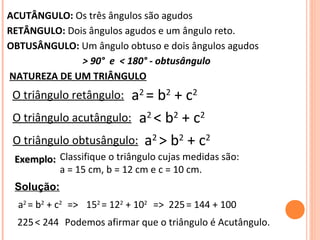 ACUTÂNGULO: Os três ângulos são agudos

RETÂNGULO: Dois ângulos agudos e um ângulo reto.

OBTUSÂNGULO: Um ângulo obtuso e dois ângulos agudos

$> 90°$ e $< 180°$ - obtusângulo

NATUREZA DE UM TRIÂNGULO

O triângulo retângulo: $a^2 = b^2 + c^2$

O triângulo acutângulo: $a^2 < b^2 + c^2$

O triângulo obtusângulo: $a^2 > b^2 + c^2$

Exemplo: Classifique o triângulo cujas medidas são: a = 15 cm, b = 12 cm e c = 10 cm.

Solução:

$a^2 = b^2 + c^2$ => $15^2 = 12^2 + 10^2$ => $225 = 144 + 100$

$225 < 244$ Podemos afirmar que o triângulo é Acutângulo.